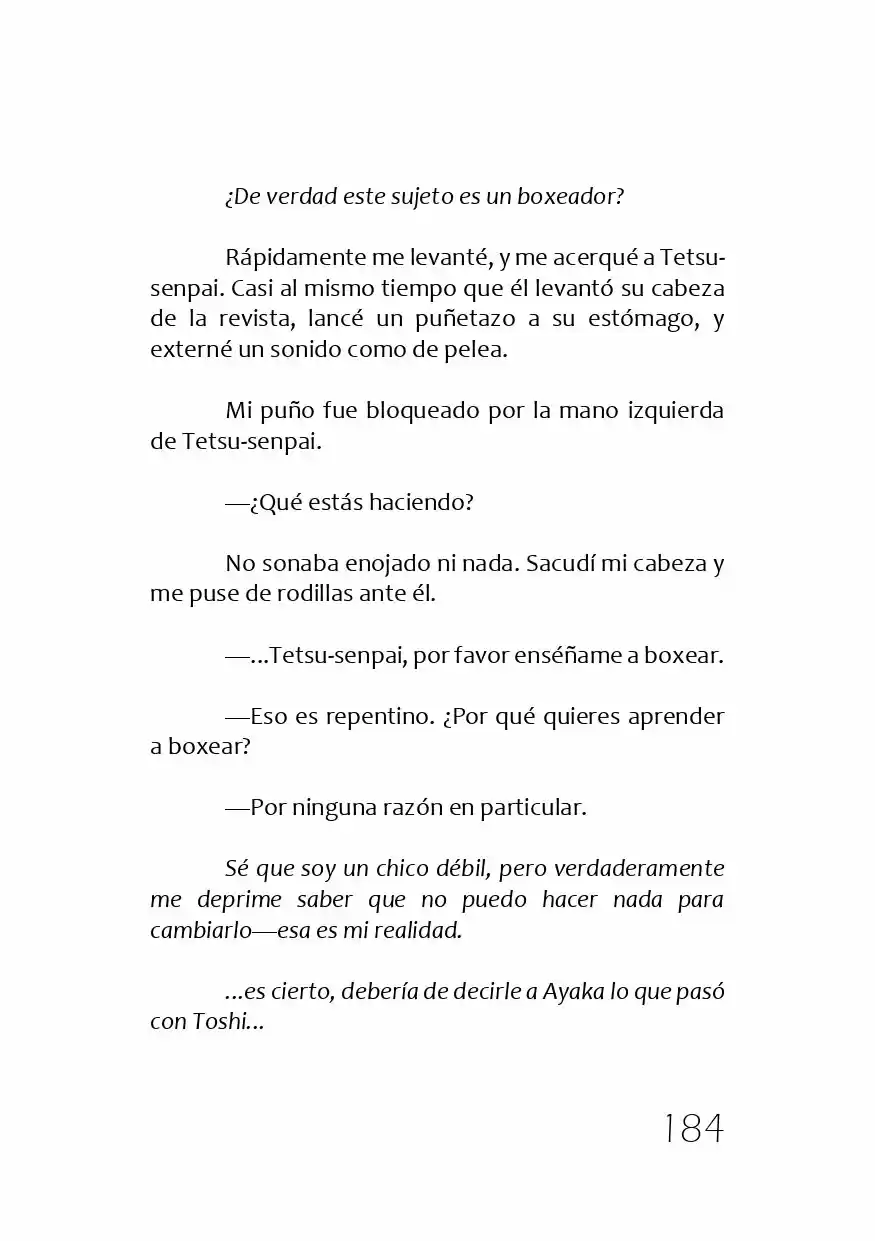 ¿De verdad este sujeto es un boxeador?

Rápidamente me levanté, y me acerqué a Tetsu-senpai. Casi al mismo tiempo que él levantó su cabeza de la revista, lancé un puñetazo a su estómago, y externé un sonido como de pelea.

Mi puño fue bloqueado por la mano izquierda de Tetsu-senpai.

—¿Qué estás haciendo?

No sonaba enojado ni nada. Sacudí mi cabeza y me puse de rodillas ante él.

—...Tetsu-senpai, por favor enséñame a boxear.

—Eso es repentino. ¿Por qué quieres aprender a boxear?

—Por ninguna razón en particular.

Sé que soy un chico débil, pero verdaderamente me deprime saber que no puedo hacer nada para cambiarlo—esa es mi realidad.

...es cierto, debería de decirle a Ayaka lo que pasó con Toshi...

184